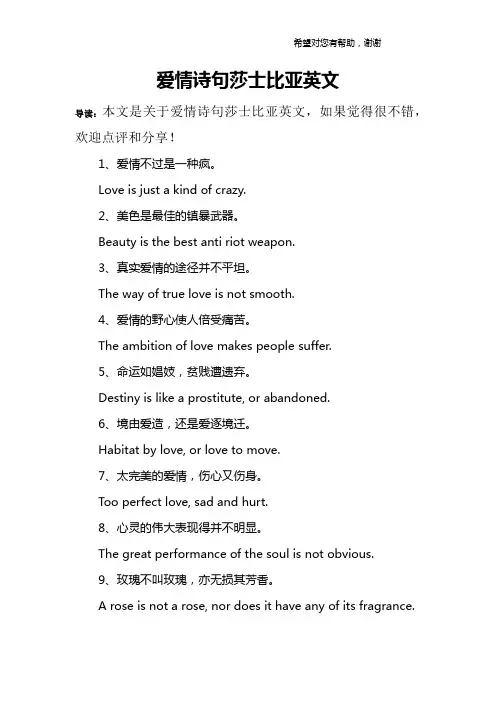 希望对您有帮助，谢谢

爱情诗句莎士比亚英文

导读：本文是关于爱情诗句莎士比亚英文，如果觉得很不错，欢迎点评和分享！

1、爱情不过是一种疯。

Love is just a kind of crazy.

2、美色是最佳的镇暴武器。

Beauty is the best anti riot weapon.

3、真实爱情的途径并不平坦。

The way of true love is not smooth.

4、爱情的野心使人倍受痛苦。

The ambition of love makes people suffer.

5、命运如娼妓，贫贱遭遗弃。

Destiny is like a prostitute, or abandoned.

6、境由爱造，还是爱逐境迁。

Habitat by love, or love to move.

7、太完美的爱情，伤心又伤身。

Too perfect love, sad and hurt.

8、心灵的伟大表现得并不明显。

The great performance of the soul is not obvious.

9、玫瑰不叫玫瑰，亦无损其芳香。

A rose is not a rose, nor does it have any of its fragrance.